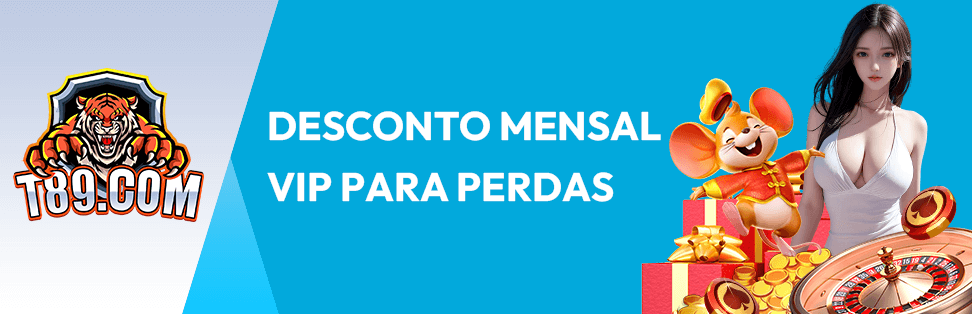 T89.COM

DESCONTO MENSAL VIP PARA PERDAS